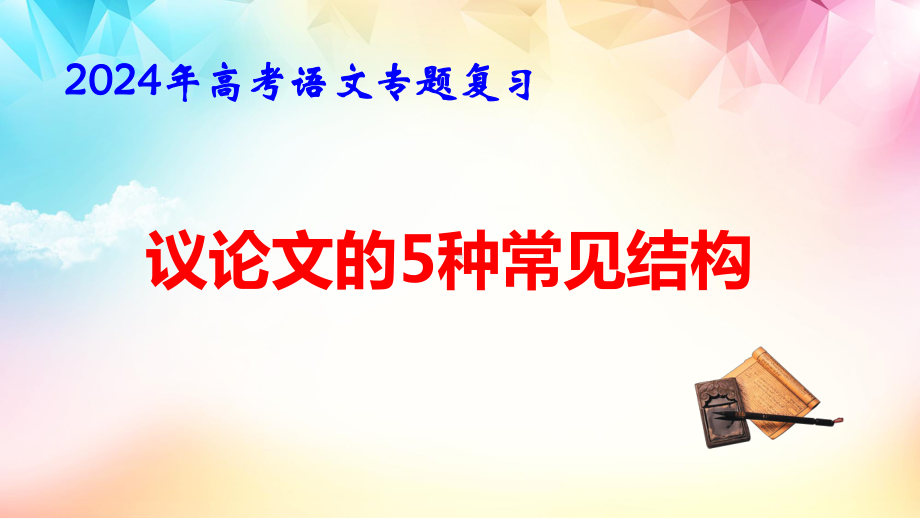 2024年高考语文专题复习

议论文的5种常见结构